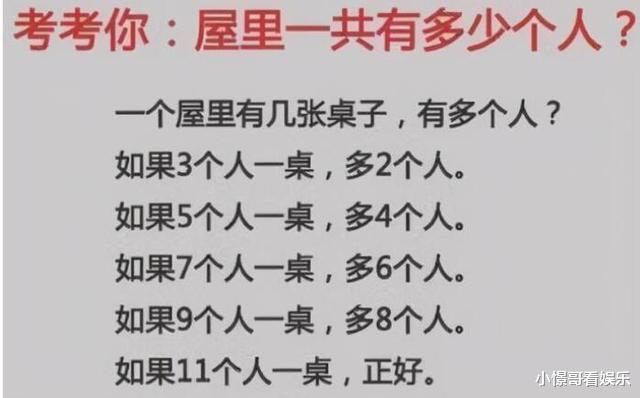 考考你：屋里一共有多少个人？

一个屋里有几张桌子，有多个人？
如果3个人一桌，多2个人。
如果5个人一桌，多4个人。
如果7个人一桌，多6个人。
如果9个人一桌，多8个人。
如果11个人一桌，正好。

小憬哥看娱乐